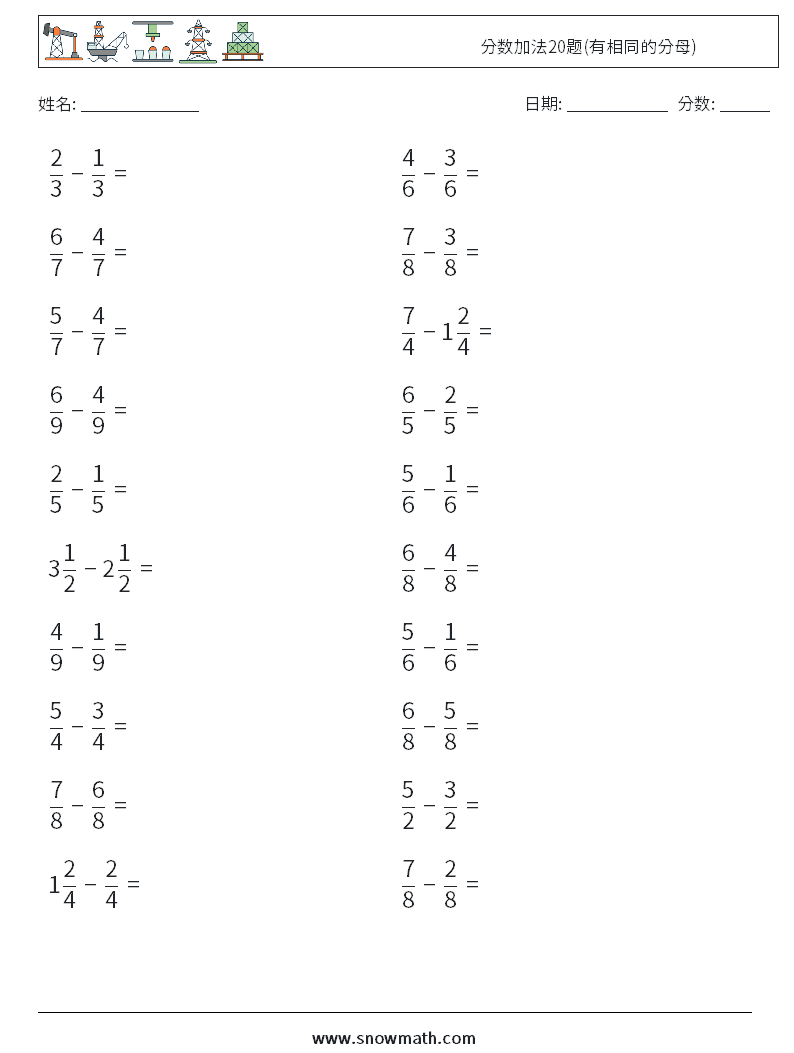 分数加法20题(有相同的分母)

姓名: ______________

日期: ____________ 分数: ______

$\frac{2}{3} - \frac{1}{3} =$

$\frac{6}{7} - \frac{4}{7} =$

$\frac{5}{7} - \frac{4}{7} =$

$\frac{6}{9} - \frac{4}{9} =$

$\frac{2}{5} - \frac{1}{5} =$

$3\frac{1}{2} - 2\frac{1}{2} =$

$\frac{4}{9} - \frac{1}{9} =$

$\frac{5}{4} - \frac{3}{4} =$

$\frac{7}{8} - \frac{6}{8} =$

$1\frac{2}{4} - \frac{2}{4} =$

$\frac{4}{6} - \frac{3}{6} =$

$\frac{7}{8} - \frac{3}{8} =$

$\frac{7}{4} - 1\frac{2}{4} =$

$\frac{6}{5} - \frac{2}{5} =$

$\frac{5}{6} - \frac{1}{6} =$

$\frac{6}{8} - \frac{4}{8} =$

$\frac{5}{6} - \frac{1}{6} =$

$\frac{6}{8} - \frac{5}{8} =$

$\frac{5}{2} - \frac{3}{2} =$

$\frac{7}{8} - \frac{2}{8} =$

www.snowmath.com